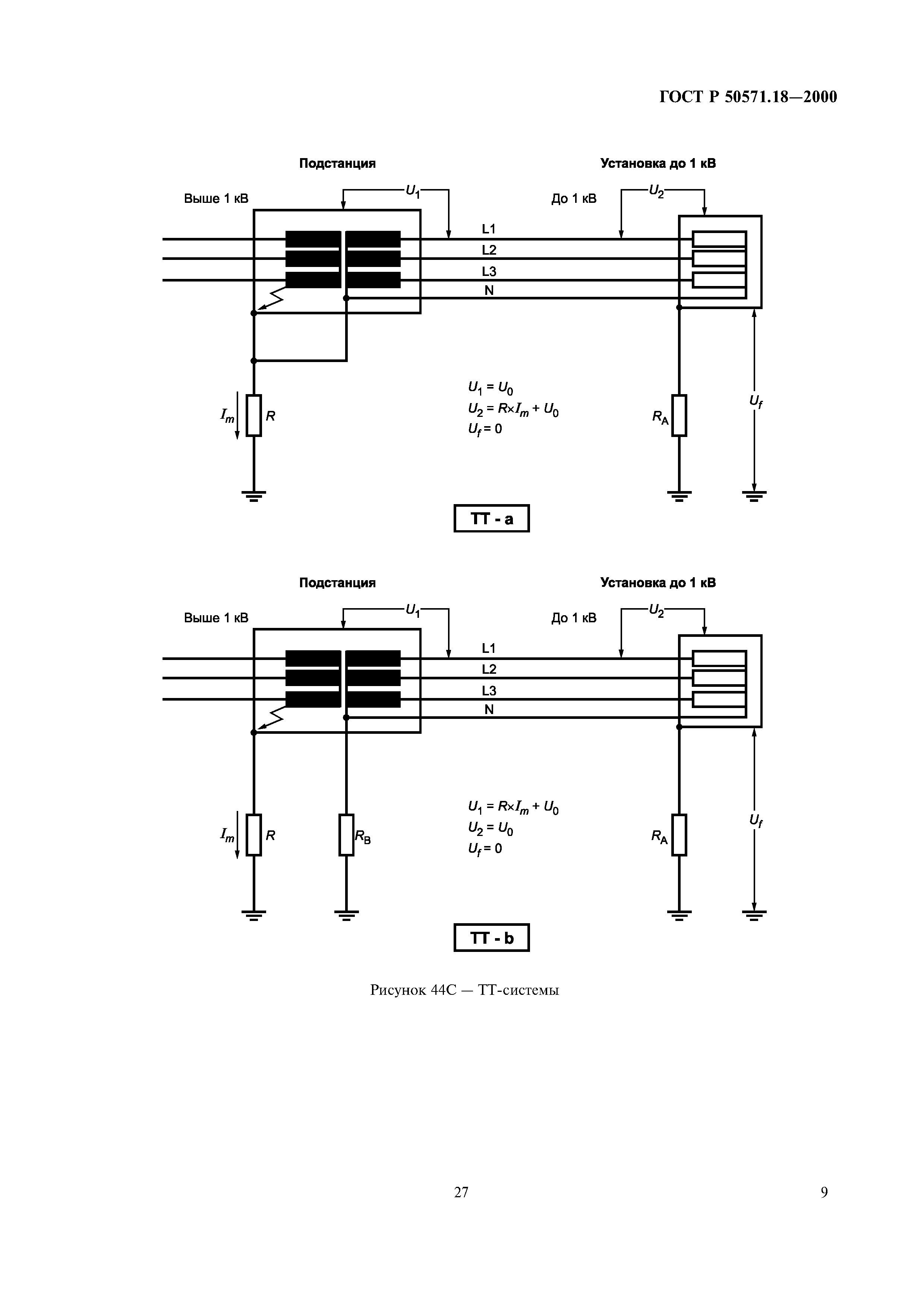 ГОСТ Р 50571.18—2000

Подстанция

Установка до 1 кВ

Выше 1 кВ

$U_1$

До 1 кВ

$U_2$

L1

L2

L3

N

$U_1 = U_0$
$U_2 = R \times I_m + U_0$
$U_f = 0$

$I_m$

$R$

$R_A$

$U_f$

TT - a

Подстанция

Установка до 1 кВ

Выше 1 кВ

$U_1$

До 1 кВ

$U_2$

L1

L2

L3

N

$U_1 = R \times I_m + U_0$
$U_2 = U_0$
$U_f = 0$

$I_m$

$R$

$R_B$

$R_A$

$U_f$

TT - b

Рисунок 44С — ТТ-системы

27

9